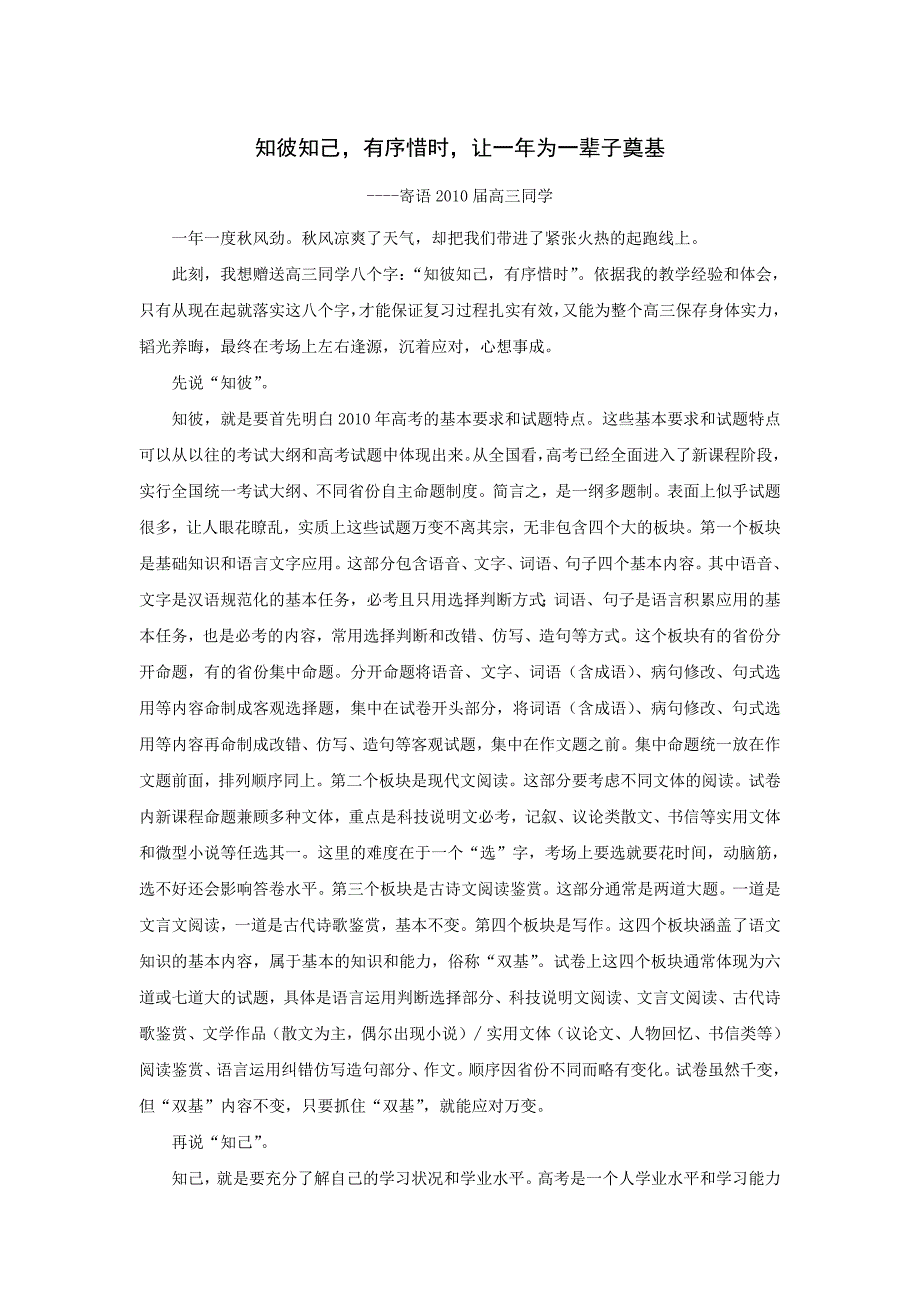 知彼知己，有序惜时，让一年为一辈子奠基

----寄语 2010 届高三同学

一年一度秋风劲。秋风凉爽了天气，却把我们带进了紧张火热的起跑线上。

此刻，我想赠送高三同学八个字：“知彼知己，有序惜时”。依据我的教学经验和体会，只有从现在起就落实这八个字，才能保证复习过程扎实有效，又能为整个高三保存身体实力，韬光养晦，最终在考场上左右逢源，沉着应对，心想事成。

先说“知彼”。

知彼，就是要首先明白 2010 年高考的基本要求和试题特点。这些基本要求和试题特点可以从以往的考试大纲和高考试题中体现出来。从全国看，高考已经全面进入了新课程阶段，实行全国统一考试大纲、不同省份自主命题制度。简言之，是一纲多题制。表面上似乎试题很多，让人眼花瞭乱，实质上这些试题万变不离其宗，无非包含四个大的板块。第一个板块是基础知识和语言文字应用。这部分包含语音、文字、词语、句子四个基本内容。其中语音、文字是汉语规范化的基本任务，必考且只用选择判断方式；词语、句子是语言积累应用的基本任务，也是必考的内容，常用选择判断和改错、仿写、造句等方式。这个板块有的省份分开命题，有的省份集中命题。分开命题将语音、文字、词语（含成语）、病句修改、句式选用等内容命制成客观选择题，集中在试卷开头部分，将词语（含成语）、病句修改、句式选用等内容再命制成改错、仿写、造句等客观试题，集中在作文题之前。集中命题统一放在作文题前面，排列顺序同上。第二个板块是现代文阅读。这部分要考虑不同文体的阅读。试卷内新课程命题兼顾多种文体，重点是科技说明文必考，记叙、议论类散文、书信等实用文体和微型小说等任选其一。这里的难度在于一个“选”字，考场上要选就要花时间，动脑筋，选不好还会影响答卷水平。第三个板块是古诗文阅读鉴赏。这部分通常是两道大题。一道是文言文阅读，一道是古代诗歌鉴赏，基本不变。第四个板块是写作。这四个板块涵盖了语文知识的基本内容，属于基本的知识和能力，俗称“双基”。试卷上这四个板块通常体现为六道或七道大的试题，具体是语言运用判断选择部分、科技说明文阅读、文言文阅读、古代诗歌鉴赏、文学作品（散文为主，偶尔出现小说）/ 实用文体（议论文、人物回忆、书信类等）阅读鉴赏、语言运用纠错仿写造句部分、作文。顺序因省份不同而略有变化。试卷虽然千变，但“双基”内容不变，只要抓住“双基”，就能应对万变。

再说“知己”。

知己，就是要充分了解自己的学习状况和学业水平。高考是一个人学业水平和学习能力